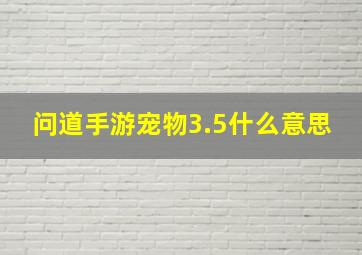 问道手游宠物3.5什么意思